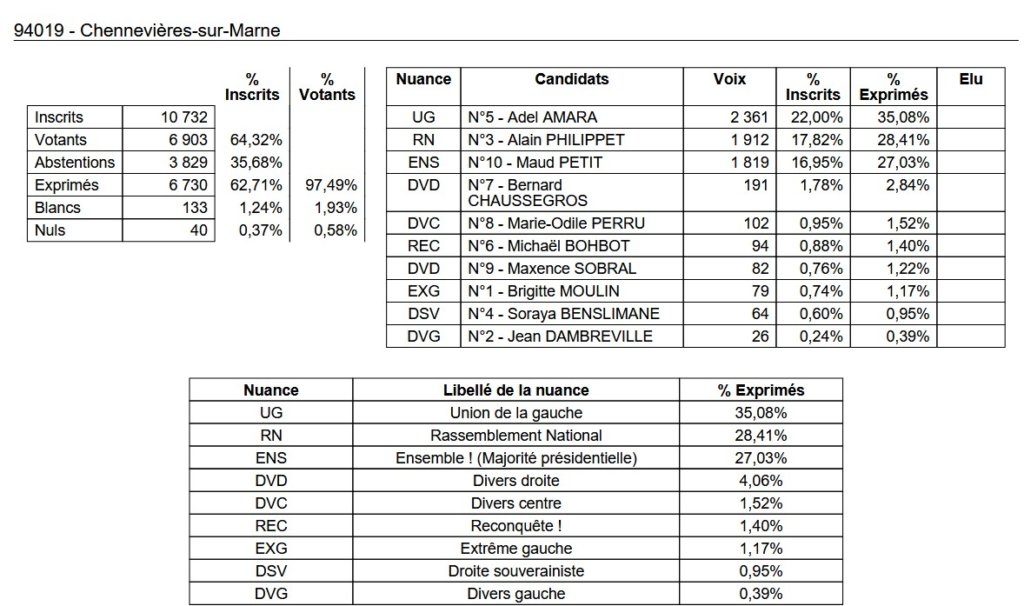 94019 - Chennevières-sur-Marne

| | | % Inscrits | % Votants |
|---|---|---|---|
| Inscrits | 10 732 | | |
| Votants | 6 903 | 64,32% | |
| Abstentions | 3 829 | 35,68% | |
| Exprimés | 6 730 | 62,71% | 97,49% |
| Blancs | 133 | 1,24% | 1,93% |
| Nuls | 40 | 0,37% | 0,58% |

| Nuance | Candidats | Voix | % Inscrits | % Exprimés | Elu |
|---|---|---|---|---|---|
| UG | N°5 - Adel AMARA | 2 361 | 22,00% | 35,08% | |
| RN | N°3 - Alain PHILIPPET | 1 912 | 17,82% | 28,41% | |
| ENS | N°10 - Maud PETIT | 1 819 | 16,95% | 27,03% | |
| DVD | N°7 - Bernard CHAUSSEGROS | 191 | 1,78% | 2,84% | |
| DVC | N°8 - Marie-Odile PERRU | 102 | 0,95% | 1,52% | |
| REC | N°6 - Michaël BOHBOT | 94 | 0,88% | 1,40% | |
| DVD | N°9 - Maxence SOBRAL | 82 | 0,76% | 1,22% | |
| EXG | N°1 - Brigitte MOULIN | 79 | 0,74% | 1,17% | |
| DSV | N°4 - Soraya BENSLIMANE | 64 | 0,60% | 0,95% | |
| DVG | N°2 - Jean DAMBREVILLE | 26 | 0,24% | 0,39% | |

| Nuance | Libellé de la nuance | % Exprimés |
|---|---|---|
| UG | Union de la gauche | 35,08% |
| RN | Rassemblement National | 28,41% |
| ENS | Ensemble ! (Majorité présidentielle) | 27,03% |
| DVD | Divers droite | 4,06% |
| DVC | Divers centre | 1,52% |
| REC | Reconquête ! | 1,40% |
| EXG | Extrême gauche | 1,17% |
| DSV | Droite souverainiste | 0,95% |
| DVG | Divers gauche | 0,39% |